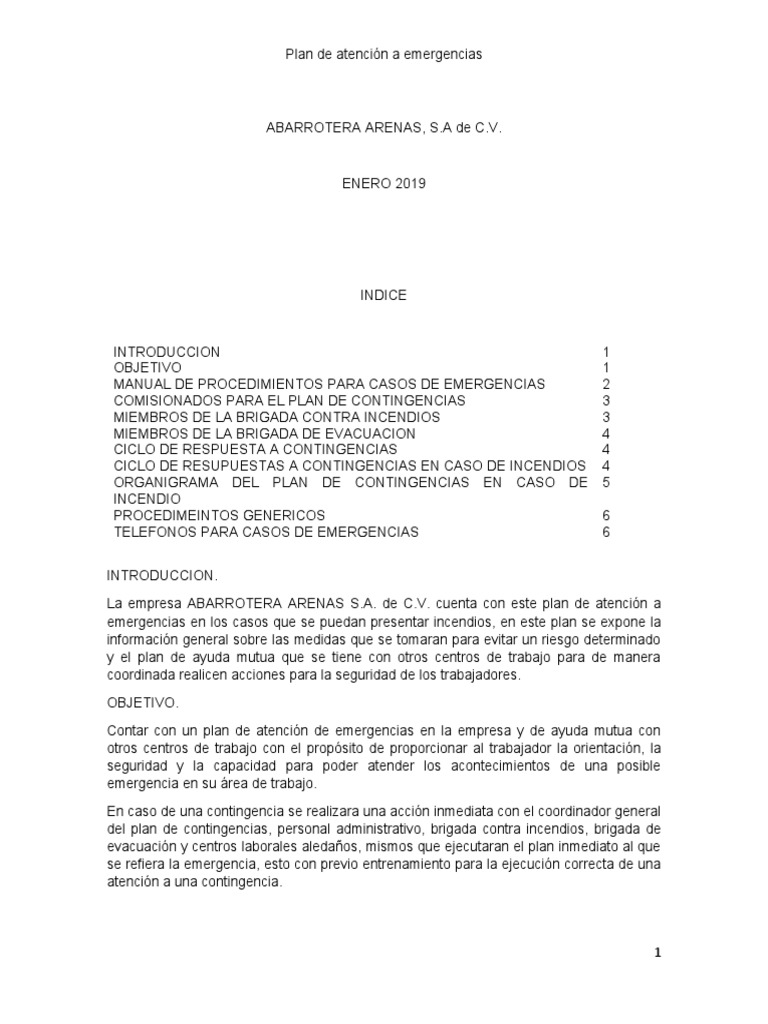 Plan de atención a emergencias

ABARROTERA ARENAS, S.A de C.V.

ENERO 2019

INDICE

INTRODUCCION 1
OBJETIVO 1
MANUAL DE PROCEDIMIENTOS PARA CASOS DE EMERGENCIAS 2
COMISIONADOS PARA EL PLAN DE CONTINGENCIAS 3
MIEMBROS DE LA BRIGADA CONTRA INCENDIOS 3
MIEMBROS DE LA BRIGADA DE EVACUACION 4
CICLO DE RESPUESTA A CONTINGENCIAS 4
CICLO DE RESUPUESTAS A CONTINGENCIAS EN CASO DE INCENDIOS 4
ORGANIGRAMA DEL PLAN DE CONTINGENCIAS EN CASO DE INCENDIO 5
PROCEDIMEINTOS GENERICOS 6
TELEFONOS PARA CASOS DE EMERGENCIAS 6

INTRODUCCION.

La empresa ABARROTERA ARENAS S.A. de C.V. cuenta con este plan de atención a emergencias en los casos que se puedan presentar incendios, en este plan se expone la información general sobre las medidas que se tomaran para evitar un riesgo determinado y el plan de ayuda mutua que se tiene con otros centros de trabajo para de manera coordinada realicen acciones para la seguridad de los trabajadores.

OBJETIVO.

Contar con un plan de atención de emergencias en la empresa y de ayuda mutua con otros centros de trabajo con el propósito de proporcionar al trabajador la orientación, la seguridad y la capacidad para poder atender los acontecimientos de una posible emergencia en su área de trabajo.

En caso de una contingencia se realizara una acción inmediata con el coordinador general del plan de contingencias, personal administrativo, brigada contra incendios, brigada de evacuación y centros laborales aledaños, mismos que ejecutaran el plan inmediato al que se refiera la emergencia, esto con previo entrenamiento para la ejecución correcta de una atención a una contingencia.

1